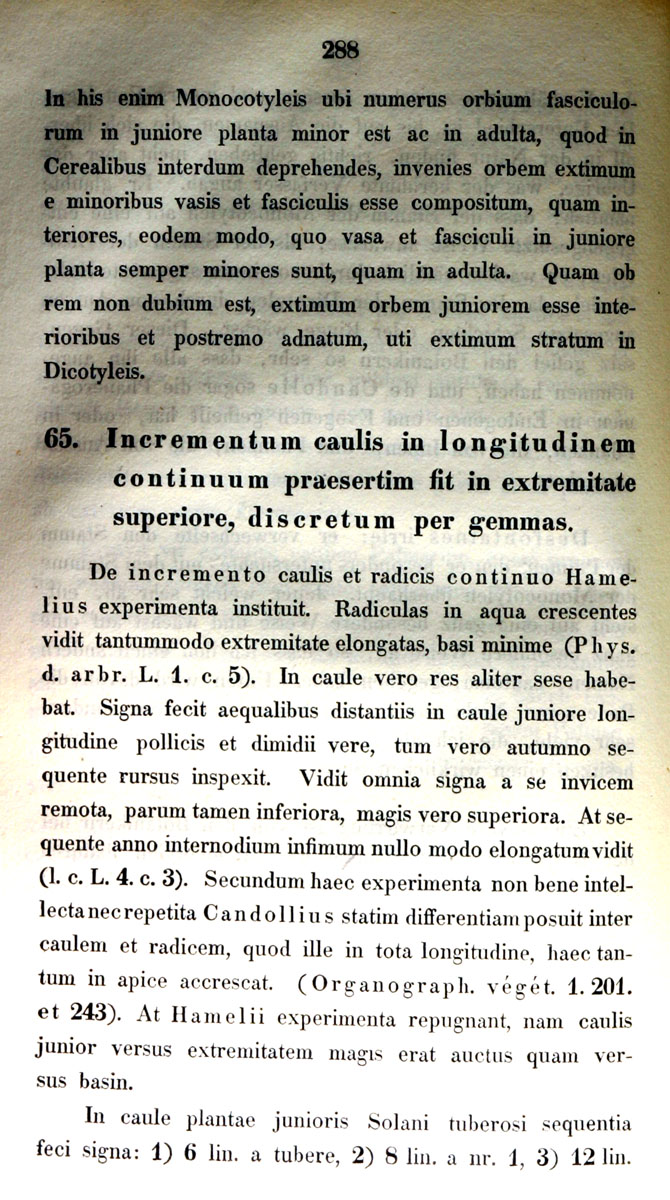 288

In his enim Monocotyleis ubi numerus orbium fasciculorum in juniore planta minor est ac in adulta, quod in Cerealibus interdum deprehendes, invenies orbem extimum e minoribus vasis et fasciculis esse compositum, quam interiores, eodem modo, quo vasa et fasciculi in juniore planta semper minores sunt, quam in adulta. Quam ob rem non dubium est, extimum orbem juniorem esse interioribus et postremo adnatum, uti extimum stratum in Dicotyleis.

65. Incrementum caulis in longitudinem continuum praesertim fit in extremitate superiore, discretum per gemmas.

De incremento caulis et radicis continuo Hamelius experimenta instituit. Radiculas in aqua crescentes vidit tantummodo extremitate elongatas, basi minime (Phys. d. arbr. L. 1. c. 5). In caule vero res aliter sese habebat. Signa fecit aequalibus distantiis in caule juniore longitudine pollicis et dimidii vere, tum vero autumno sequente rursus inspexit. Vidit omnia signa a se invicem remota, parum tamen inferiora, magis vero superiora. At sequente anno internodium infimum nullo modo elongatum vidit (l. c. L. 4. c. 3). Secundum haec experimenta non bene intellecta nec repetita Candollius statim differentiam posuit inter caulem et radicem, quod ille in tota longitudine, haec tantum in apice accrescat. (Organograph. végét. 1. 201. et 243). At Hamelii experimenta repugnant, nam caulis junior versus extremitatem magis erat auctus quam versus basin.

In caule plantae junioris Solani tuberosi sequentia feci signa: 1) 6 lin. a tubere, 2) 8 lin. a nr. 1, 3) 12 lin.